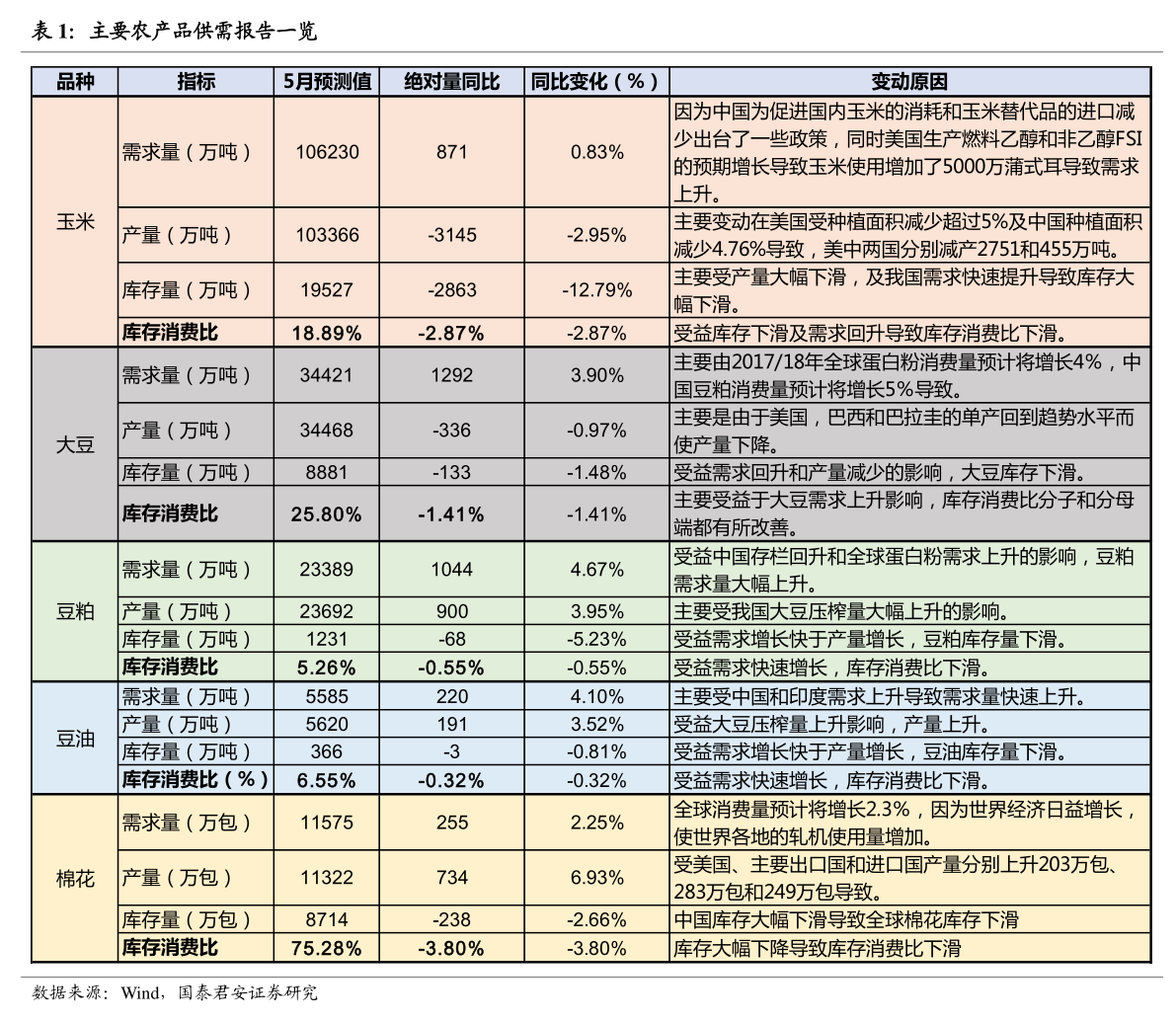 表1:主要农产品供需报告一览

| 品种 | 指标 | 5月预测值 | 绝对量同比 | 同比变化(%) | 变动原因 |
|---|---|---|---|---|---|
| 玉米 | 需求量(万吨) | 106230 | 871 | 0.83% | 因为中国为促进国内玉米的消耗和玉米替代品的进口减少出台了一些政策,同时美国生产燃料乙醇和非乙醇FSI的预期增长导致玉米使用增加了5000万蒲式耳导致需求上升。 |
|  | 产量(万吨) | 103366 | -3145 | -2.95% | 主要变动在美国受种植面积减少超过5%及中国种植面积减少4.76%导致,美中两国分别减产2751和455万吨。 |
|  | 库存量(万吨) | 19527 | -2863 | -12.79% | 主要受产量大幅下滑,及我国需求快速提升导致库存大幅下滑。 |
|  | 库存消费比 | 18.89% | -2.87% | -2.87% | 受益库存下滑及需求回升导致库存消费比下滑。 |
| 大豆 | 需求量(万吨) | 34421 | 1292 | 3.90% | 主要由2017/18年全球蛋白粉消费量预计将增长4%,中国豆粕消费量预计将增长5%导致。 |
|  | 产量(万吨) | 34468 | -336 | -0.97% | 主要是由于美国,巴西和巴拉圭的单产回到趋势水平而使产量下降。 |
|  | 库存量(万吨) | 8881 | -133 | -1.48% | 受益需求回升和产量减少的影响,大豆库存下滑。 |
|  | 库存消费比 | 25.80% | -1.41% | -1.41% | 主要受益于大豆需求上升影响,库存消费比分子和分母端都有所改善。 |
| 豆粕 | 需求量(万吨) | 23389 | 1044 | 4.67% | 受益中国存栏回升和全球蛋白粉需求上升的影响,豆粕需求量大幅上升。 |
|  | 产量(万吨) | 23692 | 900 | 3.95% | 主要受我国大豆压榨量大幅上升的影响。 |
|  | 库存量(万吨) | 1231 | -68 | -5.23% | 受益需求增长快于产量增长,豆粕库存量下滑。 |
|  | 库存消费比 | 5.26% | -0.55% | -0.55% | 受益需求快速增长,库存消费比下滑。 |
| 豆油 | 需求量(万吨) | 5585 | 220 | 4.10% | 主要受中国和印度需求上升导致需求量快速上升。 |
|  | 产量(万吨) | 5620 | 191 | 3.52% | 受益大豆压榨量上升影响,产量上升。 |
|  | 库存量(万吨) | 366 | -3 | -0.81% | 受益需求增长快于产量增长,豆油库存量下滑。 |
|  | 库存消费比(%) | 6.55% | -0.32% | -0.32% | 受益需求快速增长,库存消费比下滑。 |
| 棉花 | 需求量(万包) | 11575 | 255 | 2.25% | 全球消费量预计将增长2.3%,因为世界经济日益增长,使世界各地的轧机使用量增加。 |
|  | 产量(万包) | 11322 | 734 | 6.93% | 受美国、主要出口国和进口国产量分别上升203万包、283万包和249万包导致。 |
|  | 库存量(万包) | 8714 | -238 | -2.66% | 中国库存大幅下滑导致全球棉花库存下滑 |
|  | 库存消费比 | 75.28% | -3.80% | -3.80% | 库存大幅下降导致库存消费比下滑 |

数据来源:Wind,国泰君安证券研究